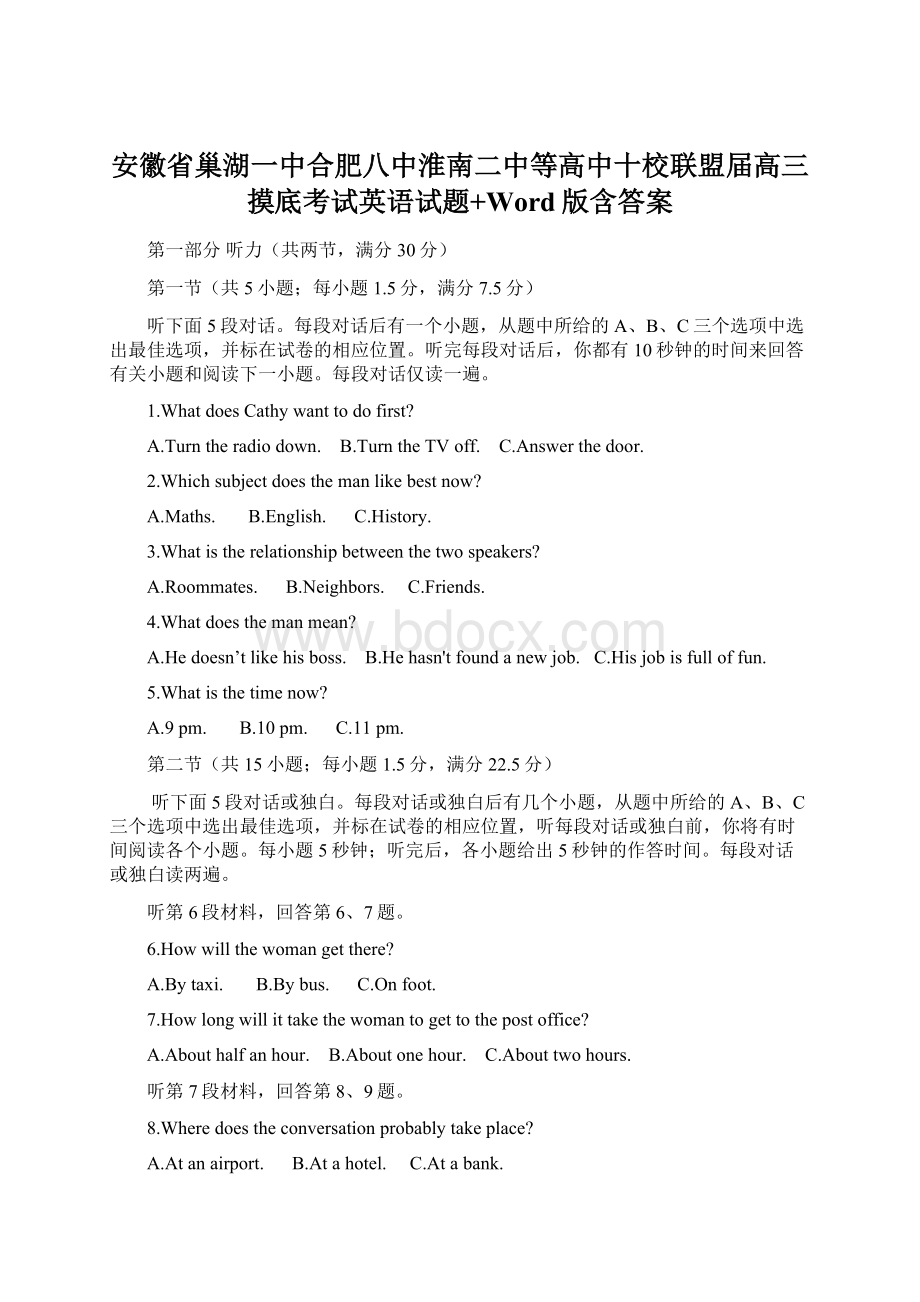 安徽省巢湖一中合肥八中淮南二中等高中十校联盟届高三摸底考试英语试题+Word版含答案

第一部分 听力（共两节，满分30分）

第一节（共5小题；每小题1.5分，满分7.5分）

听下面5段对话。每段对话后有一个小题，从题中所给的A、B、C三个选项中选出最佳选项，并标在试卷的相应位置。听完每段对话后，你都有10秒钟的时间来回答有关小题和阅读下一小题。每段对话仅读一遍。

1.What does Cathy want to do first?

A.Turn the radio down.　B.Turn the TV off.　C.Answer the door.

2.Which subject does the man like best now?

A.Maths.　B.English.　C.History.

3.What is the relationship between the two speakers?

A.Roommates.　B.Neighbors.　C.Friends.

4.What does the man mean?

A.He doesn’t like his boss.　B.He hasn't found a new job.　C.His job is full of fun.

5.What is the time now?

A.9 pm.　B.10 pm.　C.11 pm.

第二节（共15小题；每小题1.5分，满分22.5分）

听下面5段对话或独白。每段对话或独白后有几个小题，从题中所给的A、B、C三个选项中选出最佳选项，并标在试卷的相应位置，听每段对话或独白前，你将有时间阅读各个小题。每小题5秒钟；听完后，各小题给出5秒钟的作答时间。每段对话或独白读两遍。

听第6段材料，回答第6、7题。

6.How will the woman get there?

A.By taxi.　B.By bus.　C.On foot.

7.How long will it take the woman to get to the post office?

A.About half an hour.　B.About one hour.　C.About two hours.

听第7段材料，回答第8、9题。

8.Where does the conversation probably take place?

A.At an airport.　B.At a hotel.　C.At a bank.

www.bdocx.com